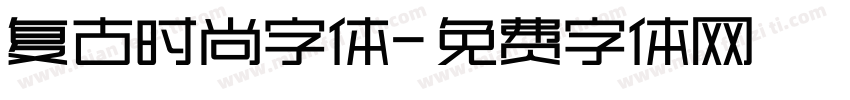 复古时尚字体-免费字体网